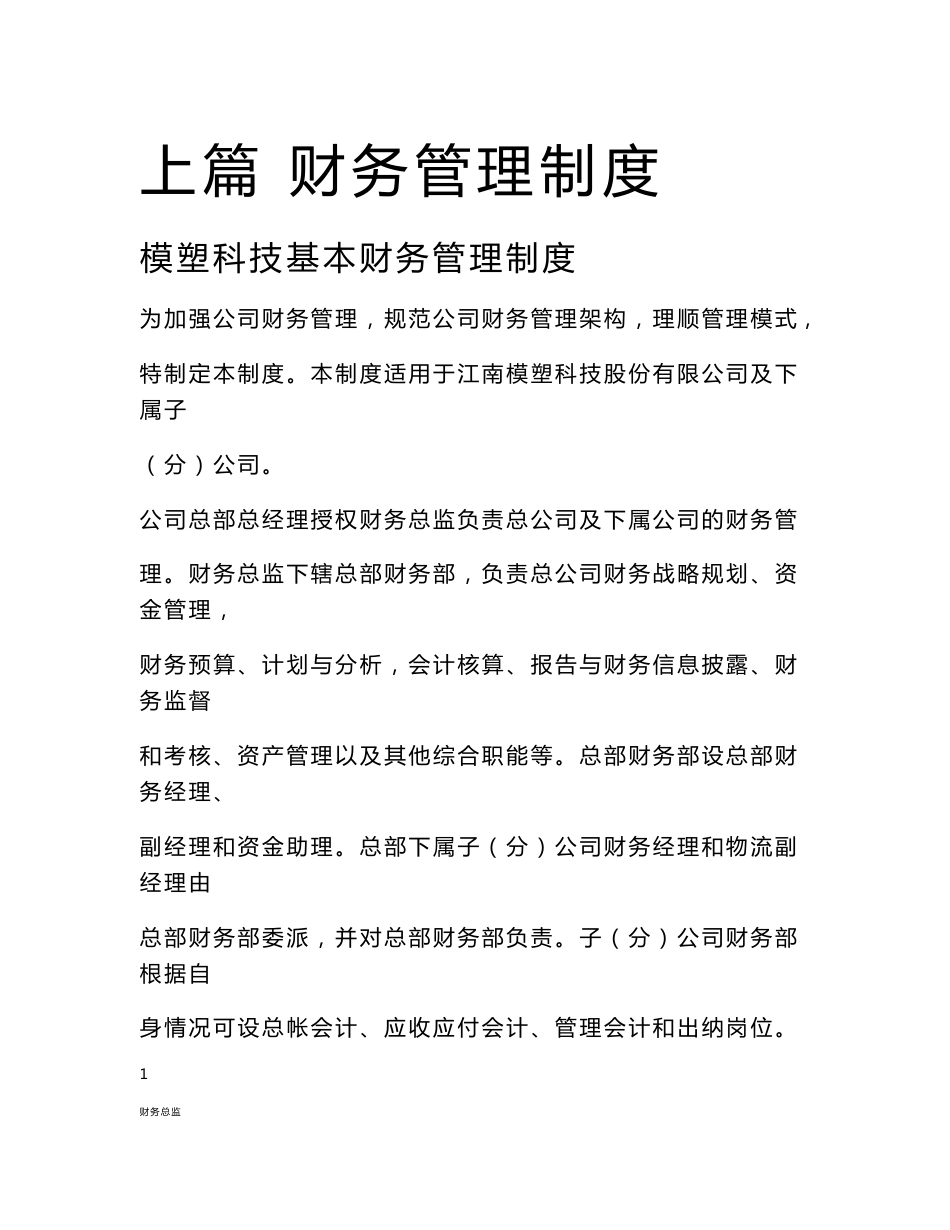 上篇 财务管理制度

模塑科技基本财务管理制度

为加强公司财务管理，规范公司财务管理架构，理顺管理模式，

特制定本制度。本制度适用于江南模塑科技股份有限公司及下属子

（分）公司。

公司总部总经理授权财务总监负责总公司及下属公司的财务管

理。财务总监下辖总部财务部，负责总公司财务战略规划、资金管理，

财务预算、计划与分析，会计核算、报告与财务信息披露、财务监督

和考核、资产管理以及其他综合职能等。总部财务部设总部财务经理、

副经理和资金助理。总部下属子（分）公司财务经理和物流副经理由

总部财务部委派，并对总部财务部负责。子（分）公司财务部根据自

身情况可设总帐会计、应收应付会计、管理会计和出纳岗位。

1

财务总监